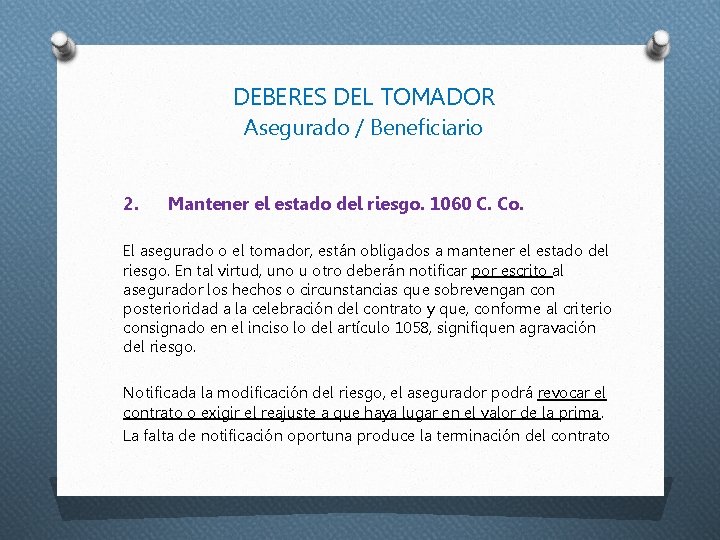 DEBERES DEL TOMADOR
Asegurado / Beneficiario

2. Mantener el estado del riesgo. 1060 C. Co.

El asegurado o el tomador, están obligados a mantener el estado del riesgo. En tal virtud, uno u otro deberán notificar por escrito al asegurador los hechos o circunstancias que sobrevengan con posterioridad a la celebración del contrato y que, conforme al criterio consignado en el inciso lo del artículo 1058, signifiquen agravación del riesgo.

Notificada la modificación del riesgo, el asegurador podrá revocar el contrato o exigir el reajuste a que haya lugar en el valor de la prima.
La falta de notificación oportuna produce la terminación del contrato